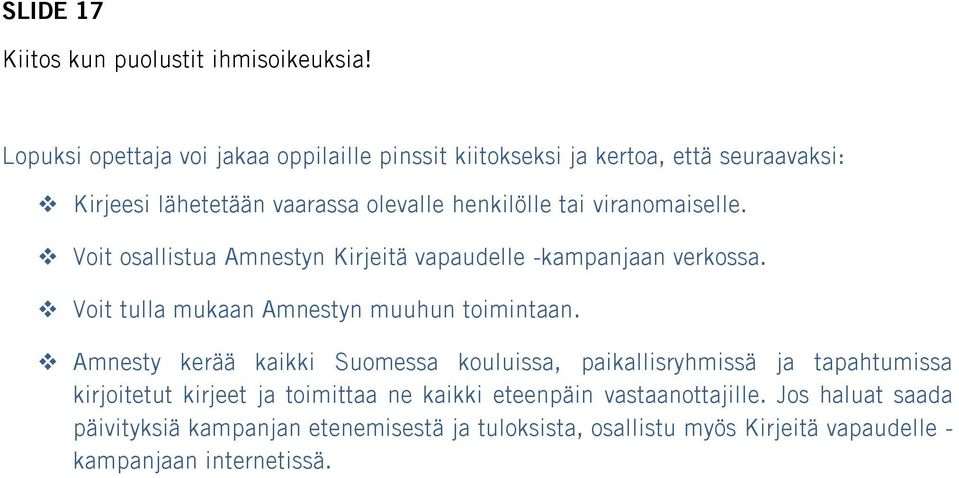 SLIDE 17

Kiitos kun puolustit ihmisoikeuksia!

Lopuksi opettaja voi jakaa oppilaille pinssit kiitokseksi ja kertoa, että seuraavaksi:

❖ Kirjeesi lähetetään vaarassa olevalle henkilölle tai viranomaiselle.

❖ Voit osallistua Amnestyn Kirjeitä vapaudelle -kampanjaan verkossa.

❖ Voit tulla mukaan Amnestyn muuhun toimintaan.

❖ Amnesty kerää kaikki Suomessa kouluissa, paikallisryhmissä ja tapahtumissa kirjoitetut kirjeet ja toimittaa ne kaikki eteenpäin vastaanottajille. Jos haluat saada päivityksiä kampanjan etenemisestä ja tuloksista, osallistu myös Kirjeitä vapaudelle -kampanjaan internetissä.